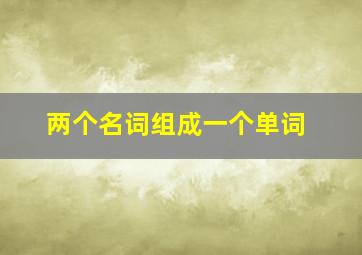 两个名词组成一个单词